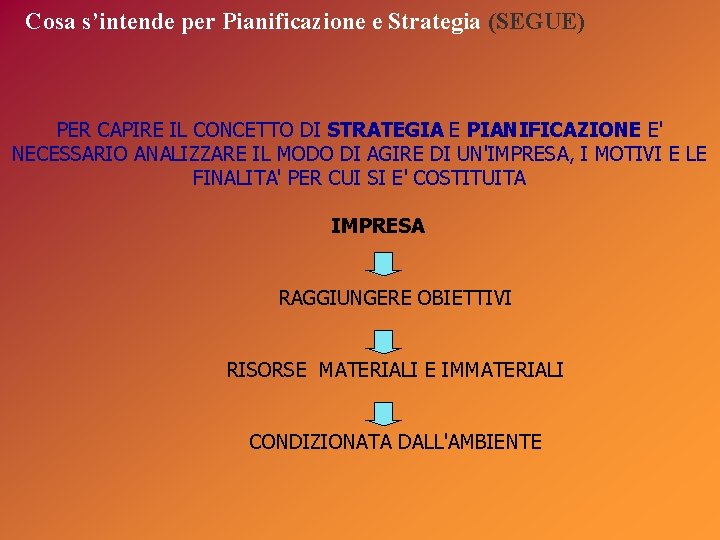 Cosa s’intende per Pianificazione e Strategia (SEGUE)

PER CAPIRE IL CONCETTO DI STRATEGIA E PIANIFICAZIONE E' NECESSARIO ANALIZZARE IL MODO DI AGIRE DI UN'IMPRESA, I MOTIVI E LE FINALITA' PER CUI SI E' COSTITUITA

IMPRESA

RAGGIUNGERE OBIETTIVI

RISORSE MATERIALI E IMMATERIALI

CONDIZIONATA DALL'AMBIENTE